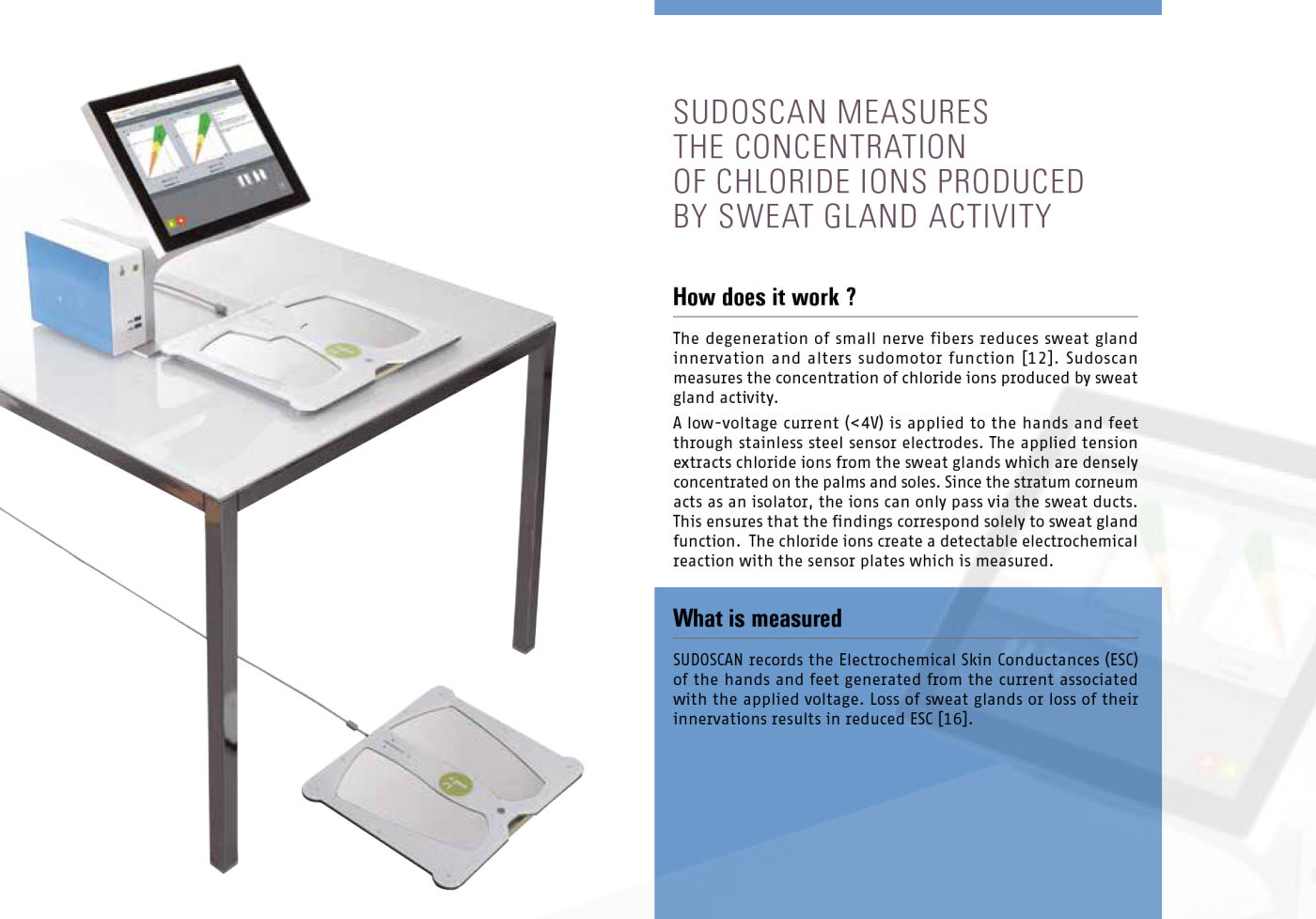 SUDOSCAN MEASURES THE CONCENTRATION OF CHLORIDE IONS PRODUCED BY SWEAT GLAND ACTIVITY

How does it work ?

The degeneration of small nerve fibers reduces sweat gland innervation and alters sudomotor function [12]. Sudoscan measures the concentration of chloride ions produced by sweat gland activity.

A low-voltage current (<4V) is applied to the hands and feet through stainless steel sensor electrodes. The applied tension extracts chloride ions from the sweat glands which are densely concentrated on the palms and soles. Since the stratum corneum acts as an isolator, the ions can only pass via the sweat ducts. This ensures that the findings correspond solely to sweat gland function. The chloride ions create a detectable electrochemical reaction with the sensor plates which is measured.

What is measured

SUDOSCAN records the Electrochemical Skin Conductances (ESC) of the hands and feet generated from the current associated with the applied voltage. Loss of sweat glands or loss of their innervations results in reduced ESC [16].